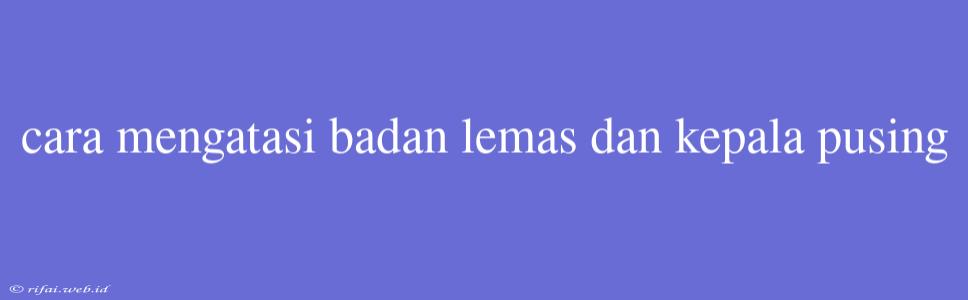 cara mengatasi badan lemas dan kepala pusing

© rifai.web.id